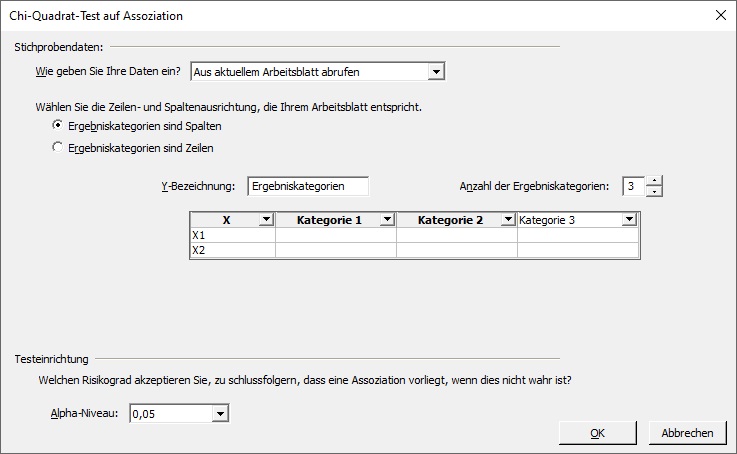 Chi-Quadrat-Test auf Assoziation

Stichprobendaten:

Wie geben Sie Ihre Daten ein? Aus aktuellem Arbeitsblatt abrufen

Wählen Sie die Zeilen- und Spaltenausrichtung, die Ihrem Arbeitsblatt entspricht.

Ergebniskategorien sind Spalten

Ergebniskategorien sind Zeilen

Y-Bezeichnung: Ergebniskategorien

Anzahl der Ergebniskategorien: 3

| X | Kategorie 1 | Kategorie 2 | Kategorie 3 |
|---|---|---|---|
| X1 | | | |
| X2 | | | |

Testeinrichtung

Welchen Risikograd akzeptieren Sie, zu schlussfolgern, dass eine Assoziation vorliegt, wenn dies nicht wahr ist?

Alpha-Niveau: 0,05

OK

Abbrechen